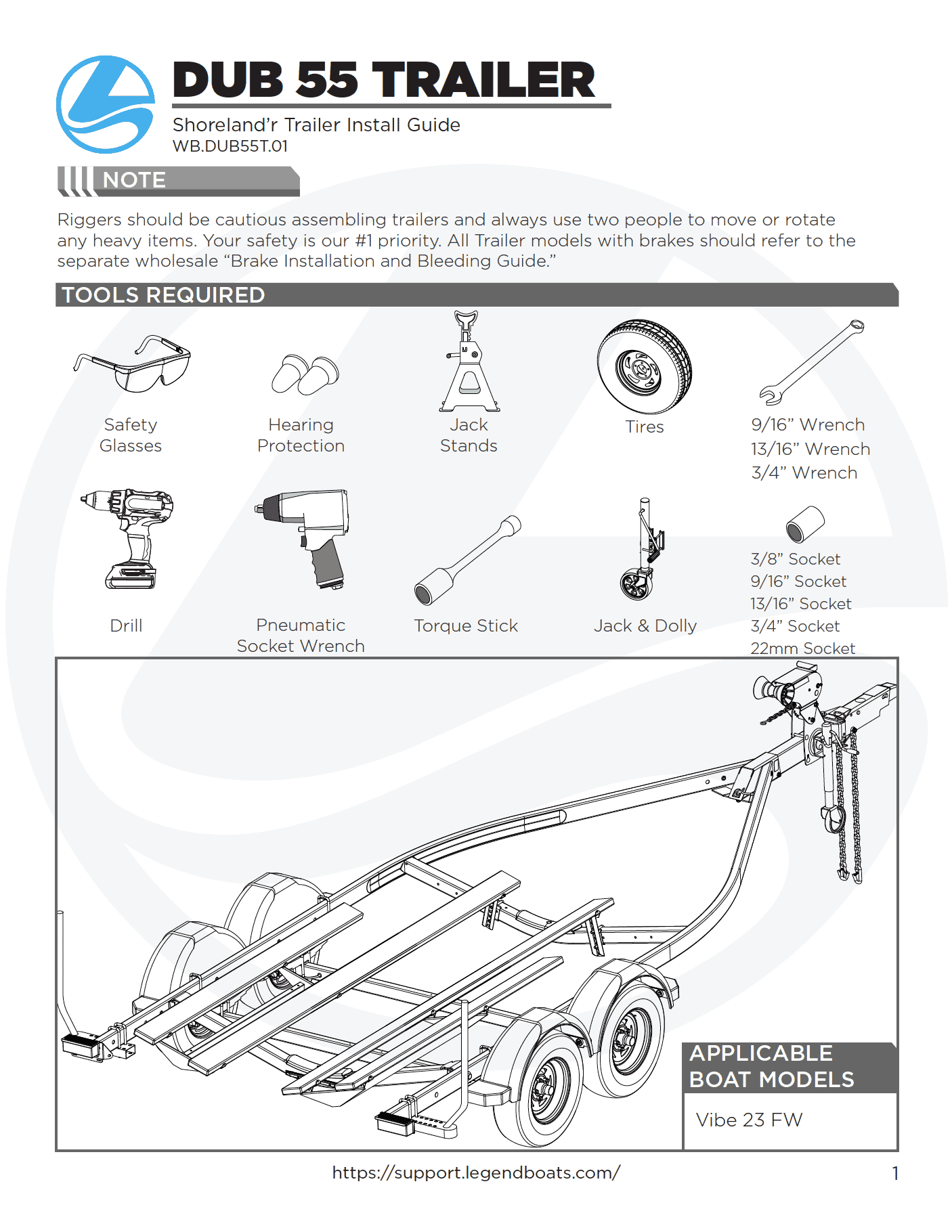 DUB 55 TRAILER

Shoreland'r Trailer Install Guide
WB.DUB55T.01

NOTE

Riggers should be cautious assembling trailers and always use two people to move or rotate any heavy items. Your safety is our #1 priority. All Trailer models with brakes should refer to the separate wholesale “Brake Installation and Bleeding Guide.”

TOOLS REQUIRED

Safety Glasses

Hearing Protection

Jack Stands

Tires

9/16” Wrench
13/16” Wrench
3/4” Wrench

Drill

Pneumatic Socket Wrench

Torque Stick

Jack & Dolly

3/8” Socket
9/16” Socket
13/16” Socket
3/4” Socket
22mm Socket

APPLICABLE BOAT MODELS

Vibe 23 FW

https://support.legendboats.com/

1